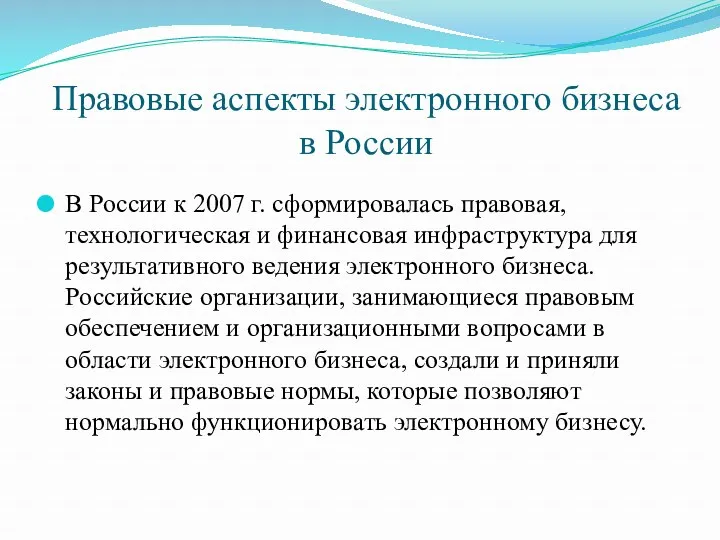 Правовые аспекты электронного бизнеса в России

В России к 2007 г. сформировалась правовая, технологическая и финансовая инфраструктура для результативного ведения электронного бизнеса. Российские организации, занимающиеся правовым обеспечением и организационными вопросами в области электронного бизнеса, создали и приняли законы и правовые нормы, которые позволяют нормально функционировать электронному бизнесу.